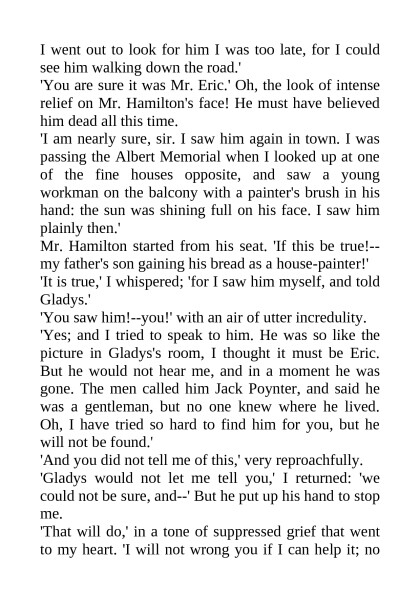 I went out to look for him I was too late, for I could see him walking down the road.'

'You are sure it was Mr. Eric.' Oh, the look of intense relief on Mr. Hamilton's face! He must have believed him dead all this time.

'I am nearly sure, sir. I saw him again in town. I was passing the Albert Memorial when I looked up at one of the fine houses opposite, and saw a young workman on the balcony with a painter's brush in his hand: the sun was shining full on his face. I saw him plainly then.'

Mr. Hamilton started from his seat. 'If this be true!--my father's son gaining his bread as a house-painter!'

'It is true,' I whispered; 'for I saw him myself, and told Gladys.'

'You saw him!--you!' with an air of utter incredulity.

'Yes; and I tried to speak to him. He was so like the picture in Gladys's room, I thought it must be Eric. But he would not hear me, and in a moment he was gone. The men called him Jack Poynter, and said he was a gentleman, but no one knew where he lived. Oh, I have tried so hard to find him for you, but he will not be found.'

'And you did not tell me of this,' very reproachfully.

'Gladys would not let me tell you,' I returned: 'we could not be sure, and--' But he put up his hand to stop me.

'That will do,' in a tone of suppressed grief that went to my heart. 'I will not wrong you if I can help it; no